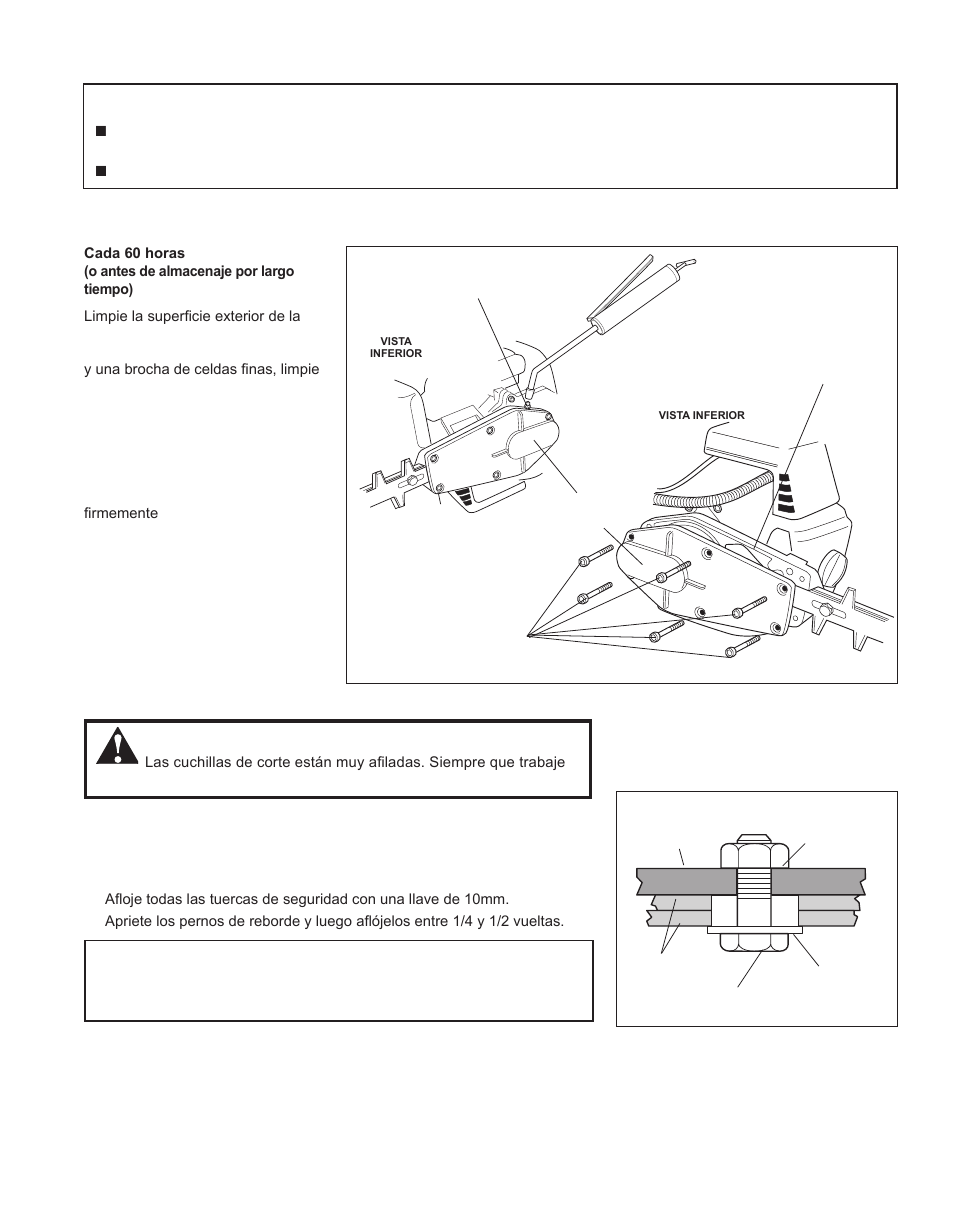 Cada 60 horas
(o antes de almacenaje por largo tiempo)

Limpie la superficie exterior de la

y una brocha de celdas finas, limpie

firmemente

VISTA INFERIOR

VISTA INFERIOR

Las cuchillas de corte están muy afiladas. Siempre que trabaje

Afloje todas las tuercas de seguridad con una llave de 10mm.

Apriete los pernos de reborde y luego aflójelos entre 1/4 y 1/2 vueltas.